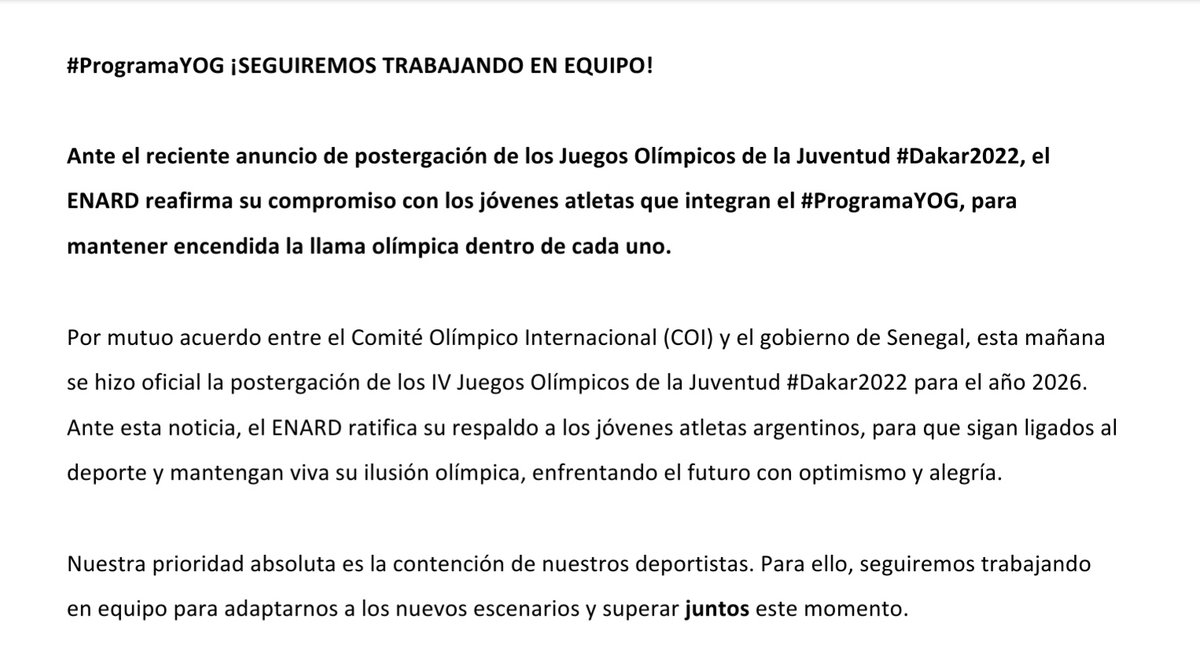 #ProgramaYOG ¡SEGUIREMOS TRABAJANDO EN EQUIPO!

Ante el reciente anuncio de postergación de los Juegos Olímpicos de la Juventud #Dakar2022, el ENARD reafirma su compromiso con los jóvenes atletas que integran el #ProgramaYOG, para mantener encendida la llama olímpica dentro de cada uno.

Por mutuo acuerdo entre el Comité Olímpico Internacional (COI) y el gobierno de Senegal, esta mañana se hizo oficial la postergación de los IV Juegos Olímpicos de la Juventud #Dakar2022 para el año 2026. Ante esta noticia, el ENARD ratifica su respaldo a los jóvenes atletas argentinos, para que sigan ligados al deporte y mantengan viva su ilusión olímpica, enfrentando el futuro con optimismo y alegría.

Nuestra prioridad absoluta es la contención de nuestros deportistas. Para ello, seguiremos trabajando en equipo para adaptarnos a los nuevos escenarios y superar juntos este momento.